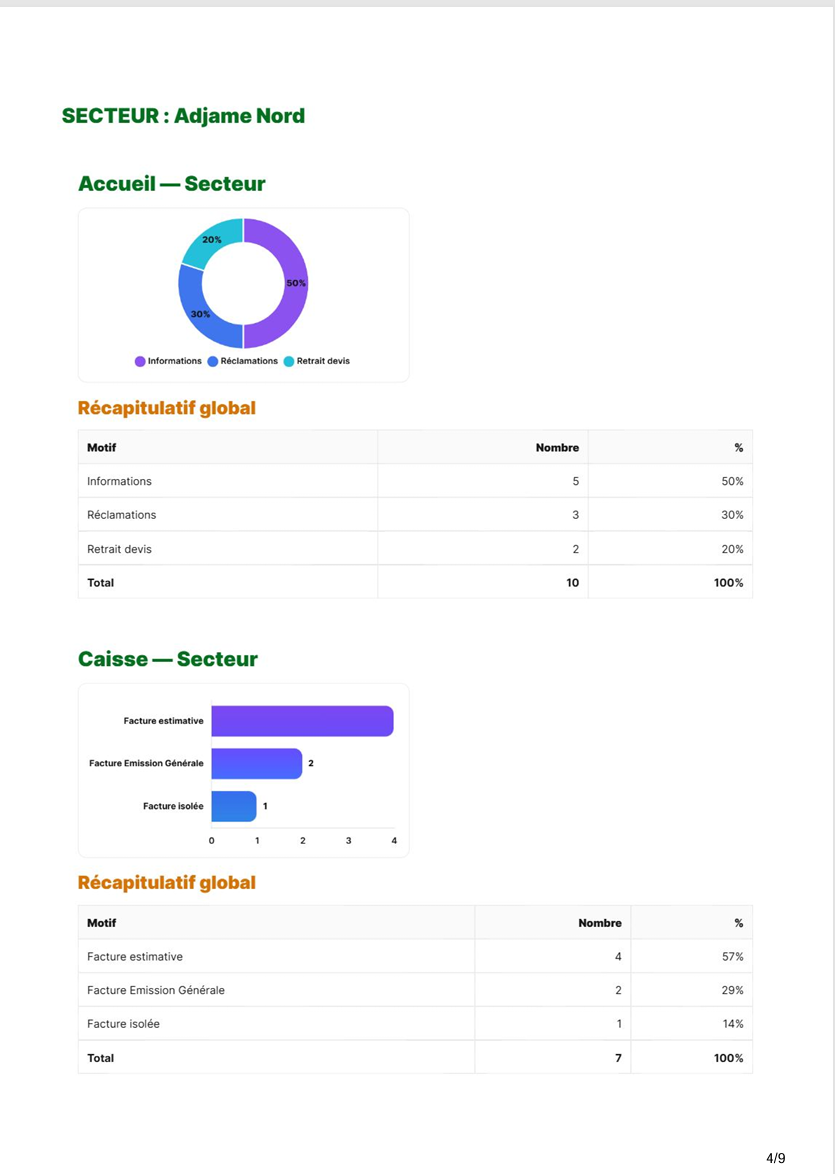 SECTEUR : Adjame Nord

Accueil — Secteur

20%
50%
30%

Informations Réclamations Retrait devis

Récapitulatif global

| Motif | Nombre | % |
|---|---|---|
| Informations | 5 | 50% |
| Réclamations | 3 | 30% |
| Retrait devis | 2 | 20% |
| Total | 10 | 100% |

Caisse — Secteur

Facture estimative
Facture Emission Générale 2
Facture isolée 1
0 1 2 3 4

Récapitulatif global

| Motif | Nombre | % |
|---|---|---|
| Facture estimative | 4 | 57% |
| Facture Emission Générale | 2 | 29% |
| Facture isolée | 1 | 14% |
| Total | 7 | 100% |

4/9